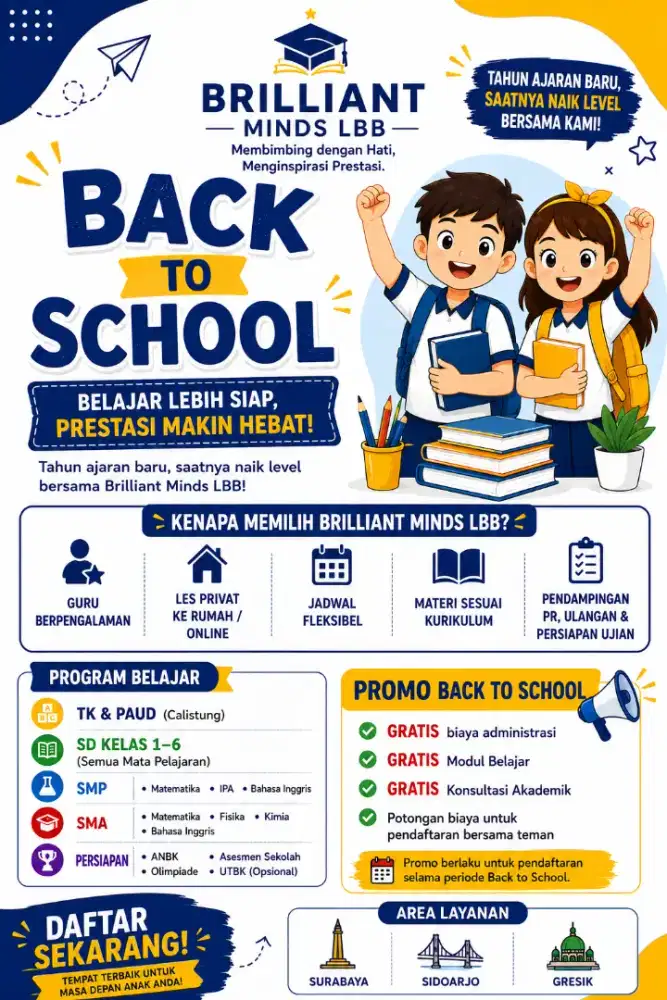 BRILLIANT
MINDS LBB
Membimbing dengan Hati,
Menginspirasi Prestasi.

TAHUN AJARAN BARU, SAATNYA NAIK LEVEL BERSAMA KAMI!

BACK TO SCHOOL

BELAJAR LEBIH SIAP, PRESTASI MAKIN HEBAT!

Tahun ajaran baru, saatnya naik level bersama Brilliant Minds LBB!

KENAPA MEMILIH BRILLIANT MINDS LBB?

GURU BERPENGALAMAN

LES PRIVAT KE RUMAH / ONLINE

JADWAL FLEKSIBEL

MATERI SESUAI KURIKULUM

PENDAMPINGAN PR, ULANGAN & PERSIAPAN UJIAN

PROGRAM BELAJAR

TK & PAUD (Calistung)

SD KELAS 1–6 (Semua Mata Pelajaran)

SMP • Matematika • IPA • Bahasa Inggris

SMA • Matematika • Fisika • Kimia • Bahasa Inggris

PERSIAPAN • ANBK • Asesmen Sekolah • Olimpiade • UTBK (Opsional)

PROMO BACK TO SCHOOL

GRATIS biaya administrasi

GRATIS Modul Belajar

GRATIS Konsultasi Akademik

Potongan biaya untuk pendaftaran bersama teman

Promo berlaku untuk pendaftaran selama periode Back to School.

DAFTAR SEKARANG!
TEMPAT TERBAIK UNTUK MASA DEPAN ANAK ANDA!

AREA LAYANAN

SURABAYA

SIDOARJO

GRESIK